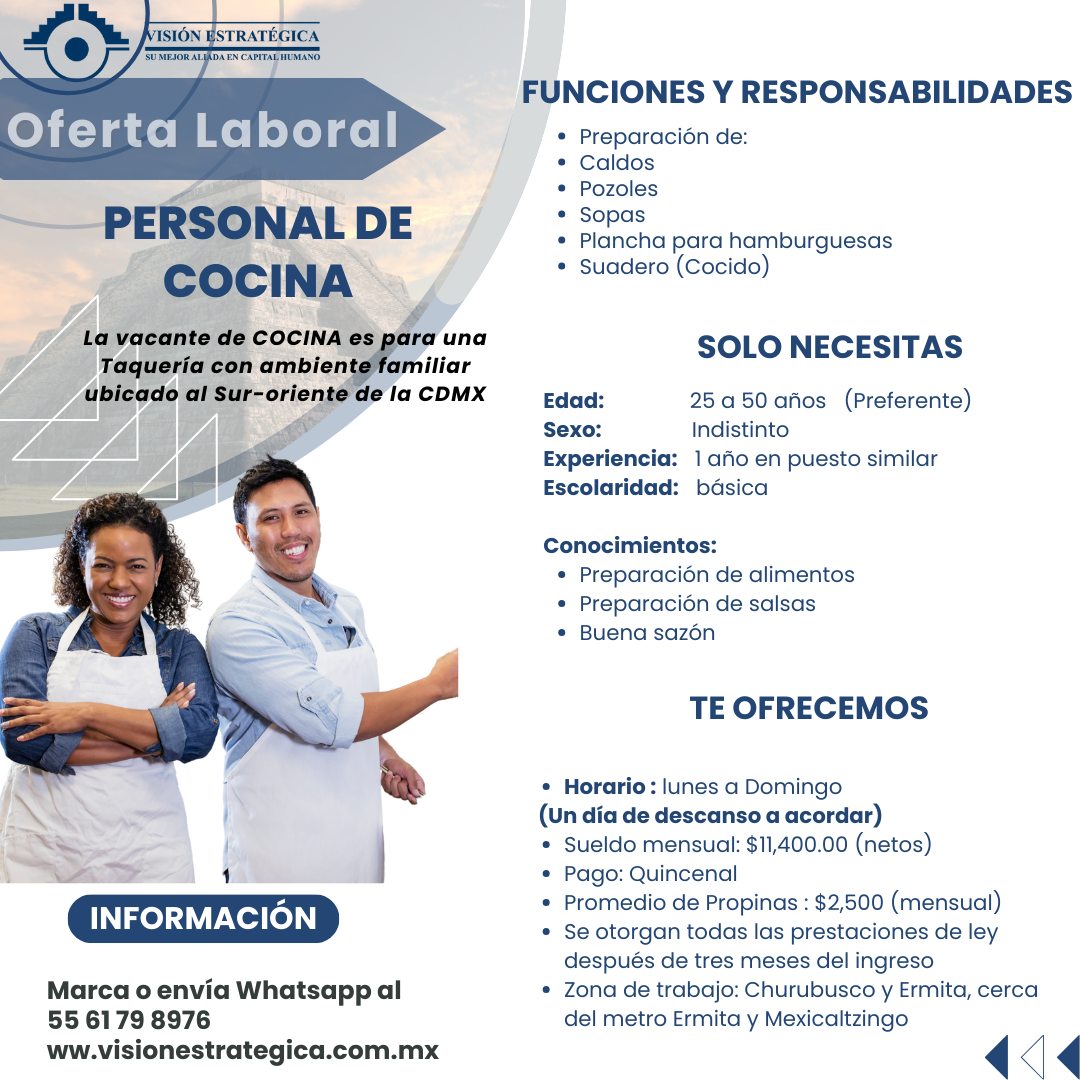 VISIÓN ESTRATÉGICA
SU MEJOR ALIADA EN CAPITAL HUMANO

Oferta Laboral

PERSONAL DE COCINA

La vacante de COCINA es para una Taquería con ambiente familiar ubicado al Sur-oriente de la CDMX

INFORMACIÓN

Marca o envía Whatsapp al
55 61 79 8976
ww.visionestrategica.com.mx

FUNCIONES Y RESPONSABILIDADES

• Preparación de:
• Caldos
• Pozoles
• Sopas
• Plancha para hamburguesas
• Suadero (Cocido)

SOLO NECESITAS

Edad: 25 a 50 años (Preferente)
Sexo: Indistinto
Experiencia: 1 año en puesto similar
Escolaridad: básica

Conocimientos:
• Preparación de alimentos
• Preparación de salsas
• Buena sazón

TE OFRECEMOS

• Horario : lunes a Domingo
(Un día de descanso a acordar)
• Sueldo mensual: $11,400.00 (netos)
• Pago: Quincenal
• Promedio de Propinas : $2,500 (mensual)
• Se otorgan todas las prestaciones de ley después de tres meses del ingreso
• Zona de trabajo: Churubusco y Ermita, cerca del metro Ermita y Mexicaltzingo